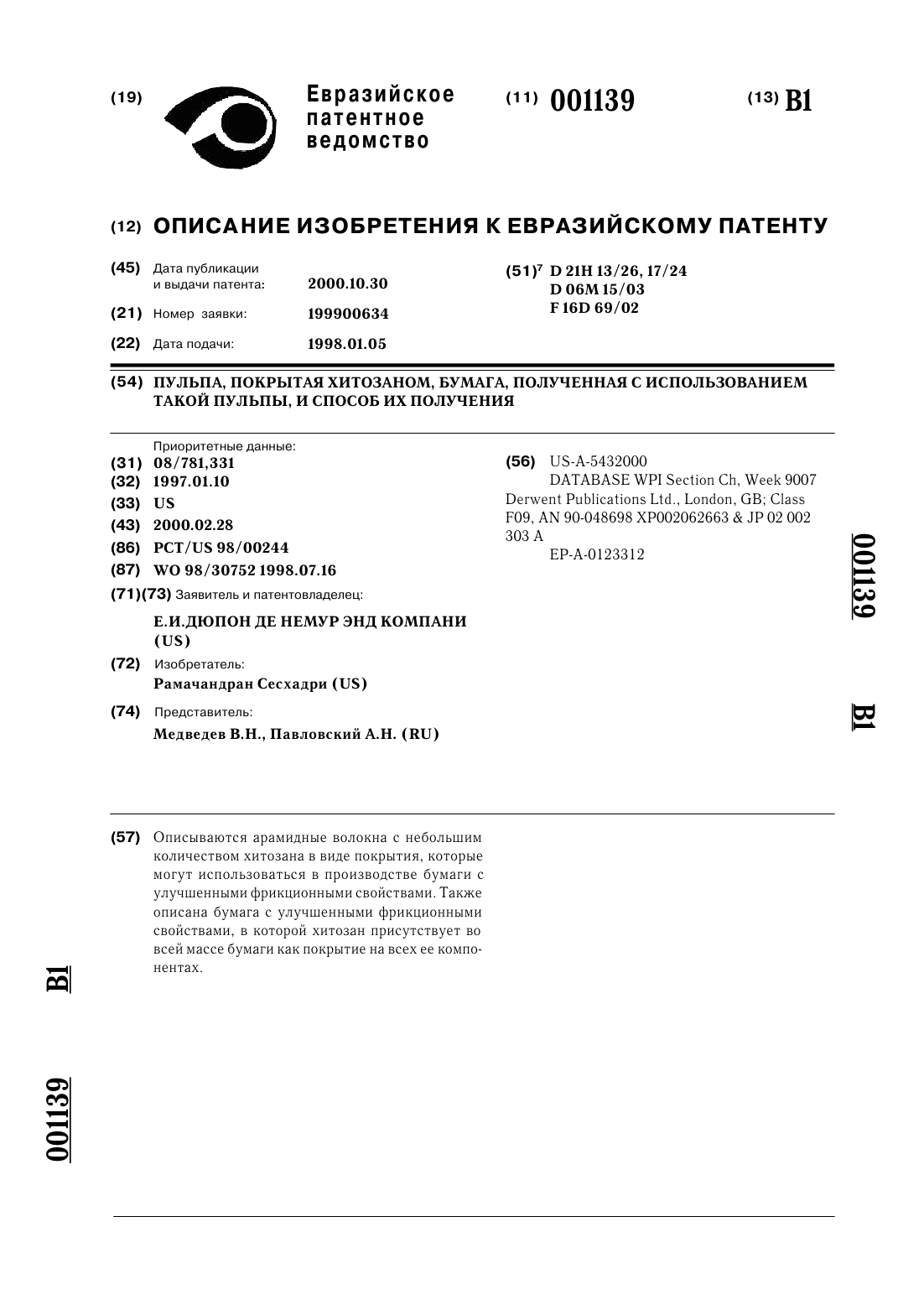 (19) Евразийское патентное ведомство

(11) 001139

(13) B1

(12) ОПИСАНИЕ ИЗОБРЕТЕНИЯ К ЕВРАЗИЙСКОМУ ПАТЕНТУ

(45) Дата публикации и выдачи патента: 2000.10.30

(21) Номер заявки: 199900634

(22) Дата подачи: 1998.01.05

(51)$^7$ D 21H 13/26, 17/24
D 06M 15/03
F 16D 69/02

(54) ПУЛЬПА, ПОКРЫТАЯ ХИТОЗАНОМ, БУМАГА, ПОЛУЧЕННАЯ С ИСПОЛЬЗОВАНИЕМ ТАКОЙ ПУЛЬПЫ, И СПОСОБ ИХ ПОЛУЧЕНИЯ

Приоритетные данные:
(31) 08/781,331
(32) 1997.01.10
(33) US
(43) 2000.02.28
(86) PCT/US 98/00244
(87) WO 98/30752 1998.07.16
(71)(73) Заявитель и патентовладелец:
Е.И.ДЮПОН ДЕ НЕМУР ЭНД КОМПАНИ (US)
(72) Изобретатель:
Рамачандран Сесхадри (US)
(74) Представитель:
Медведев В.Н., Павловский А.Н. (RU)

(56) US-A-5432000
DATABASE WPI Section Ch, Week 9007 Derwent Publications Ltd., London, GB; Class F09, AN 90-048698 XP002062663 & JP 02 002 303 A
EP-A-0123312

001139

B1

(57) Описываются арамидные волокна с небольшим количеством хитозана в виде покрытия, которые могут использоваться в производстве бумаги с улучшенными фрикционными свойствами. Также описана бумага с улучшенными фрикционными свойствами, в которой хитозан присутствует во всей массе бумаги как покрытие на всех ее компонентах.

B1

001139